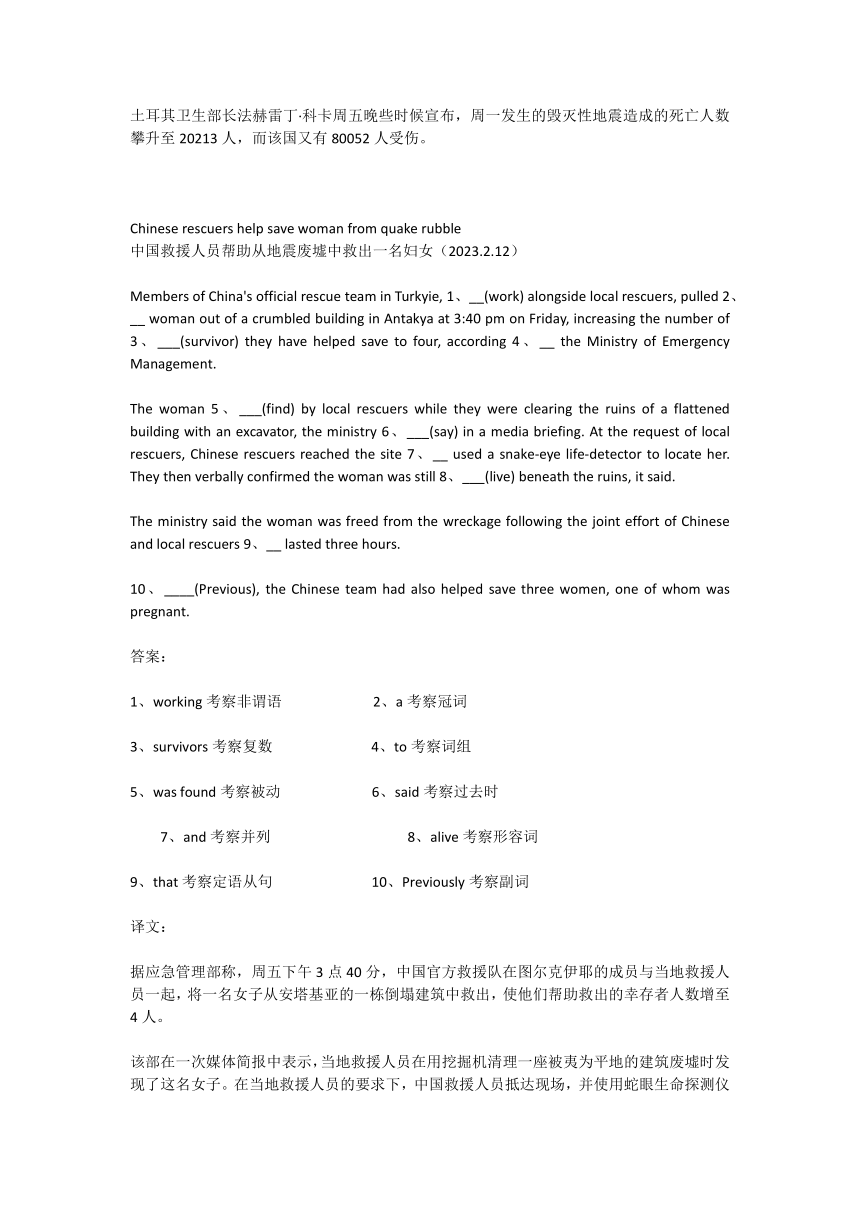 土耳其卫生部长法赫雷丁·科卡周五晚些时候宣布，周一发生的毁灭性地震造成的死亡人数攀升至 20213 人，而该国又有 80052 人受伤。

Chinese rescuers help save woman from quake rubble
中国救援人员帮助从地震废墟中救出一名妇女（2023.2.12）

Members of China's official rescue team in Turkyie, 1、__(work) alongside local rescuers, pulled 2、__ woman out of a crumbled building in Antakya at 3:40 pm on Friday, increasing the number of 3、___(survivor) they have helped save to four, according 4、__ the Ministry of Emergency Management.

The woman 5、___(find) by local rescuers while they were clearing the ruins of a flattened building with an excavator, the ministry 6、___(say) in a media briefing. At the request of local rescuers, Chinese rescuers reached the site 7、__ used a snake-eye life-detector to locate her. They then verbally confirmed the woman was still 8、___(live) beneath the ruins, it said.

The ministry said the woman was freed from the wreckage following the joint effort of Chinese and local rescuers 9、__ lasted three hours.

10、____(Previous), the Chinese team had also helped save three women, one of whom was pregnant.

答案：

1、working 考察非谓语　　2、a 考察冠词

3、survivors 考察复数　　4、to 考察词组

5、was found 考察被动　　6、said 考察过去时

7、and 考察并列　　8、alive 考察形容词

9、that 考察定语从句　　10、Previously 考察副词

译文：

据应急管理部称，周五下午 3 点 40 分，中国官方救援队在图尔克伊耶的成员与当地救援人员一起，将一名女子从安塔基亚的一栋倒塌建筑中救出，使他们帮助救出的幸存者人数增至 4 人。

该部在一次媒体简报中表示，当地救援人员在用挖掘机清理一座被夷为平地的建筑废墟时发现了这名女子。在当地救援人员的要求下，中国救援人员抵达现场，并使用蛇眼生命探测仪